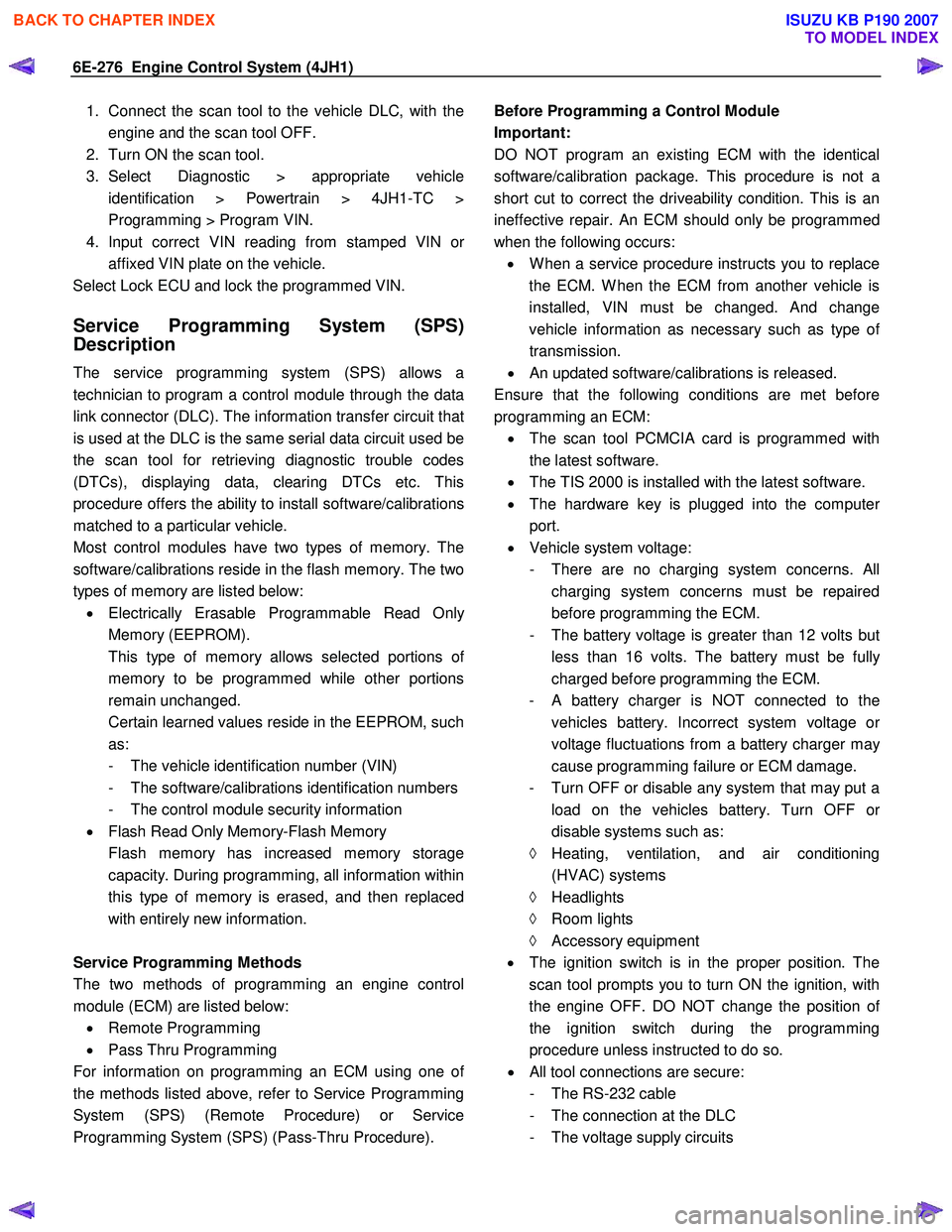 BACK TO CHAPTER INDEX

ISUZU KB P190 2007
TO MODEL INDEX

6E-276 Engine Control System (4JH1)

1. Connect the scan tool to the vehicle DLC, with the engine and the scan tool OFF.
2. Turn ON the scan tool.
3. Select Diagnostic > appropriate vehicle identification > Powertrain > 4JH1-TC > Programming > Program VIN.
4. Input correct VIN reading from stamped VIN or affixed VIN plate on the vehicle.
Select Lock ECU and lock the programmed VIN.

Service Programming System (SPS) Description

The service programming system (SPS) allows a technician to program a control module through the data link connector (DLC). The information transfer circuit that is used at the DLC is the same serial data circuit used be the scan tool for retrieving diagnostic trouble codes (DTCs), displaying data, clearing DTCs etc. This procedure offers the ability to install software/calibrations matched to a particular vehicle.
Most control modules have two types of memory. The software/calibrations reside in the flash memory. The two types of memory are listed below:
• Electrically Erasable Programmable Read Only Memory (EEPROM).
This type of memory allows selected portions of memory to be programmed while other portions remain unchanged.
Certain learned values reside in the EEPROM, such as:
- The vehicle identification number (VIN)
- The software/calibrations identification numbers
- The control module security information
• Flash Read Only Memory-Flash Memory
Flash memory has increased memory storage capacity. During programming, all information within this type of memory is erased, and then replaced with entirely new information.

Service Programming Methods
The two methods of programming an engine control module (ECM) are listed below:
• Remote Programming
• Pass Thru Programming
For information on programming an ECM using one of the methods listed above, refer to Service Programming System (SPS) (Remote Procedure) or Service Programming System (SPS) (Pass-Thru Procedure).

Before Programming a Control Module
Important:
DO NOT program an existing ECM with the identical software/calibration package. This procedure is not a short cut to correct the driveability condition. This is an ineffective repair. An ECM should only be programmed when the following occurs:
• When a service procedure instructs you to replace the ECM. When the ECM from another vehicle is installed, VIN must be changed. And change vehicle information as necessary such as type of transmission.
• An updated software/calibrations is released.
Ensure that the following conditions are met before programming an ECM:
• The scan tool PCMCIA card is programmed with the latest software.
• The TIS 2000 is installed with the latest software.
• The hardware key is plugged into the computer port.
• Vehicle system voltage:
- There are no charging system concerns. All charging system concerns must be repaired before programming the ECM.
- The battery voltage is greater than 12 volts but less than 16 volts. The battery must be fully charged before programming the ECM.
- A battery charger is NOT connected to the vehicles battery. Incorrect system voltage or voltage fluctuations from a battery charger may cause programming failure or ECM damage.
- Turn OFF or disable any system that may put a load on the vehicles battery. Turn OFF or disable systems such as:
◊ Heating, ventilation, and air conditioning (HVAC) systems
◊ Headlights
◊ Room lights
◊ Accessory equipment
• The ignition switch is in the proper position. The scan tool prompts you to turn ON the ignition, with the engine OFF. DO NOT change the position of the ignition switch during the programming procedure unless instructed to do so.
• All tool connections are secure:
- The RS-232 cable
- The connection at the DLC
- The voltage supply circuits

carmanualsonline.info